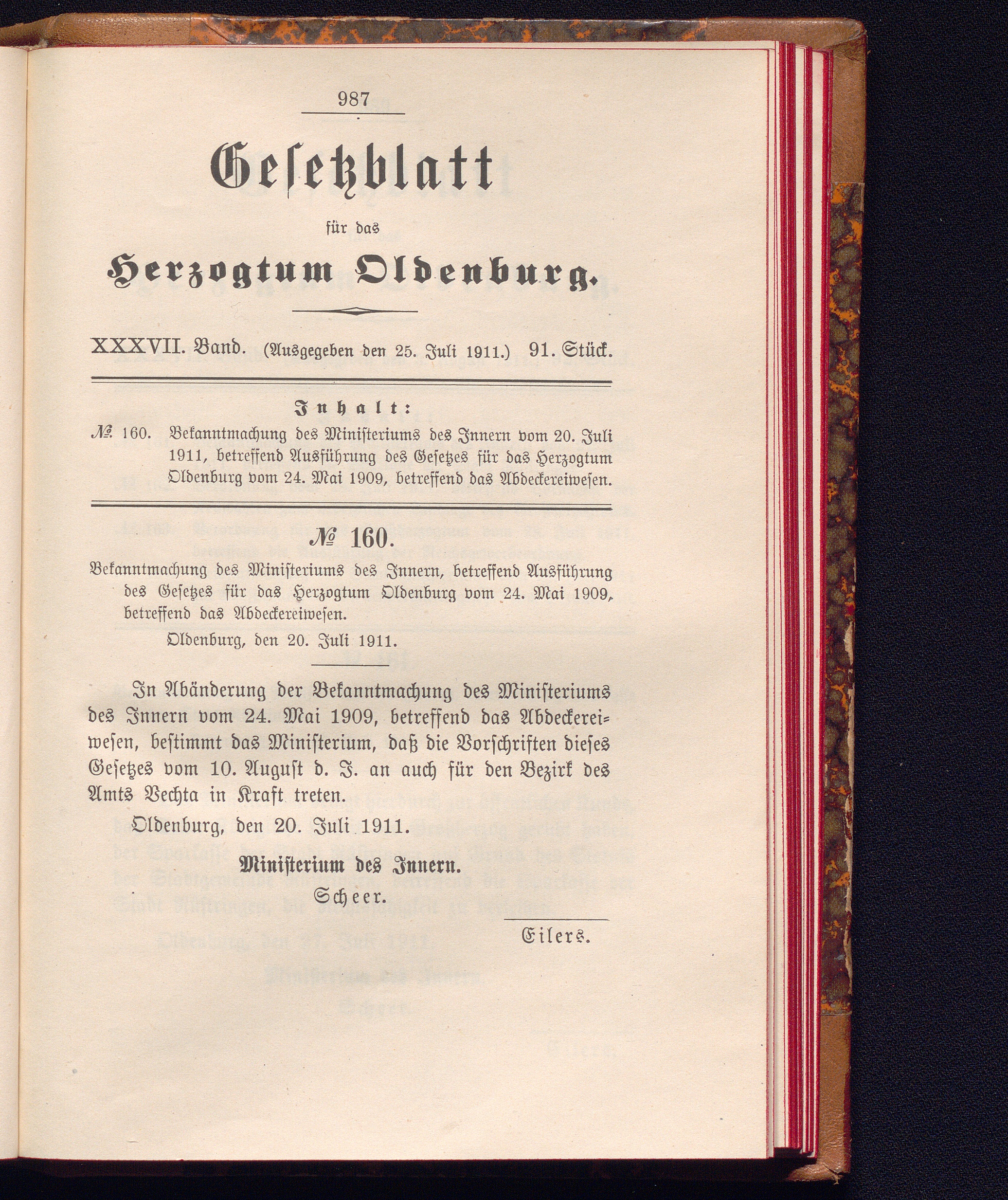 987

Gesetzblatt

für das

Herzogtum Oldenburg.

XXXVII. Band. (Ausgegeben den 25. Juli 1911.) 91. Stück.

Inhalt:

№ 160. Bekanntmachung des Ministeriums des Innern vom 20. Juli 1911, betreffend Ausführung des Gesetzes für das Herzogtum Oldenburg vom 24. Mai 1909, betreffend das Abdeckereiwesen.

№ 160.

Bekanntmachung des Ministeriums des Innern, betreffend Ausführung des Gesetzes für das Herzogtum Oldenburg vom 24. Mai 1909, betreffend das Abdeckereiwesen.

Oldenburg, den 20. Juli 1911.

In Abänderung der Bekanntmachung des Ministeriums des Innern vom 24. Mai 1909, betreffend das Abdeckereiwesen, bestimmt das Ministerium, daß die Vorschriften dieses Gesetzes vom 10. August d. J. an auch für den Bezirk des Amts Vechta in Kraft treten.

Oldenburg, den 20. Juli 1911.

Ministerium des Innern.
Scheer.

Eilers.